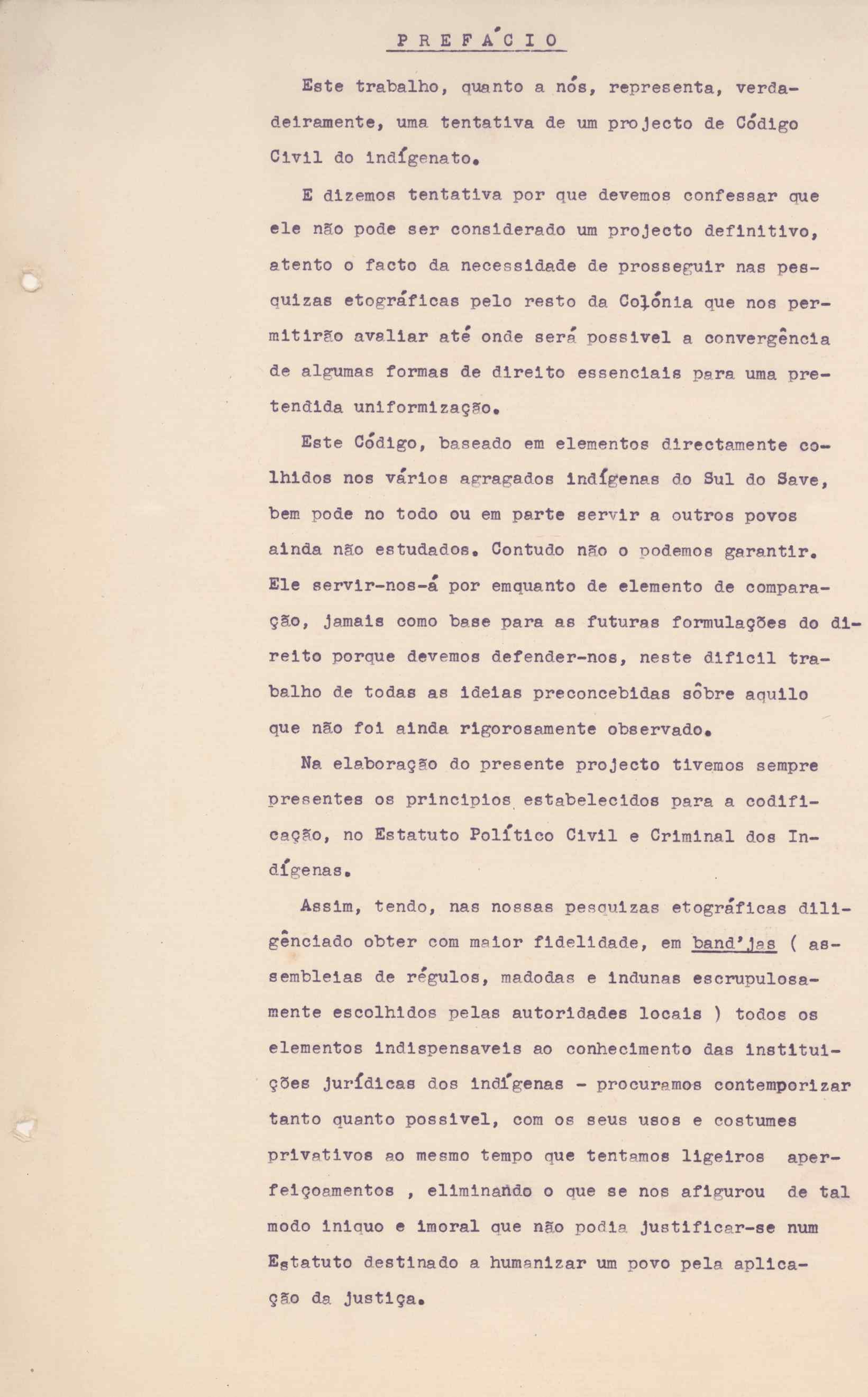 PREFÁCIO

Este trabalho, quanto a nós, representa, verdadeiramente, uma tentativa de um projecto de Código Civil do indígenato.

E dizemos tentativa por que devemos confessar que ele não pode ser considerado um projecto definitivo, atento o facto da necessidade de prosseguir nas pesquizas etográficas pelo resto da Colónia que nos permitirão avaliar até onde será possivel a convergência de algumas formas de direito essenciais para uma pretendida uniformização.

Este Código, baseado em elementos directamente colhidos nos vários agragados indígenas do Sul do Save, bem pode no todo ou em parte servir a outros povos ainda não estudados. Contudo não o podemos garantir. Ele servir-nos-á por emquanto de elemento de comparação, jamais como base para as futuras formulações do direito porque devemos defender-nos, neste dificil trabalho de todas as ideias preconcebidas sôbre aquilo que não foi ainda rigorosamente observado.

Na elaboração do presente projecto tivemos sempre presentes os principios estabelecidos para a codificação, no Estatuto Político Civil e Criminal dos Indígenas.

Assim, tendo, nas nossas pesquizas etográficas diligênciado obter com maior fidelidade, em band'jas ( assembleias de régulos, madodas e indunas escrupulosamente escolhidos pelas autoridades locais ) todos os elementos indispensaveis ao conhecimento das instituições jurídicas dos indígenas - procuramos contemporizar tanto quanto possivel, com os seus usos e costumes privativos ao mesmo tempo que tentamos ligeiros aperfeiçoamentos , eliminando o que se nos afigurou de tal modo iniquo e imoral que não podia justificar-se num Estatuto destinado a humanizar um povo pela aplicação da justiça.